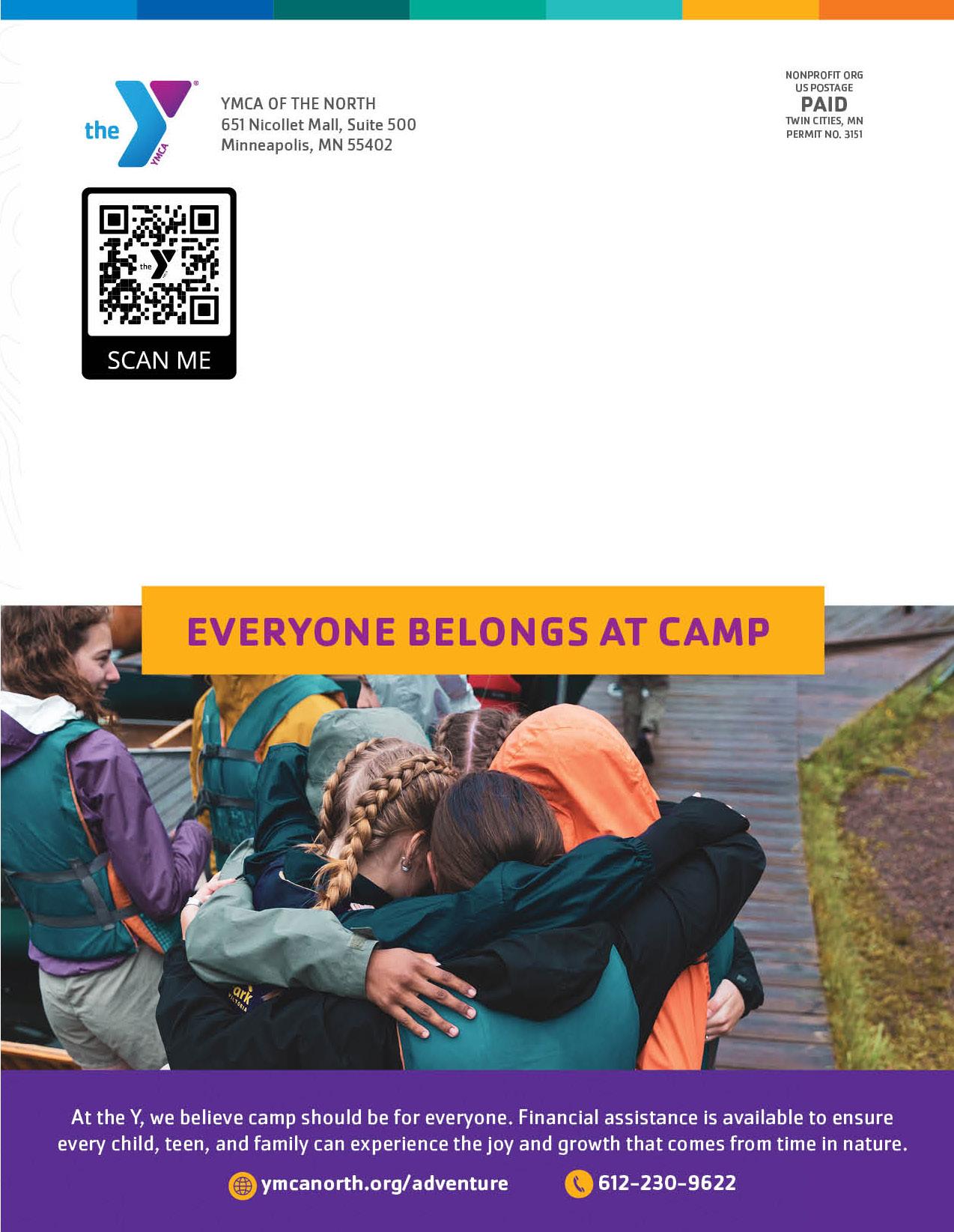 the YMCA

YMCA OF THE NORTH
651 Nicollet Mall, Suite 500
Minneapolis, MN 55402

NONPROFIT ORG
US POSTAGE
PAID
TWIN CITIES, MN
PERMIT NO. 3151

SCAN ME

EVERYONE BELONGS AT CAMP

At the Y, we believe camp should be for everyone. Financial assistance is available to ensure every child, teen, and family can experience the joy and growth that comes from time in nature.

ymcanorth.org/adventure

612-230-9622